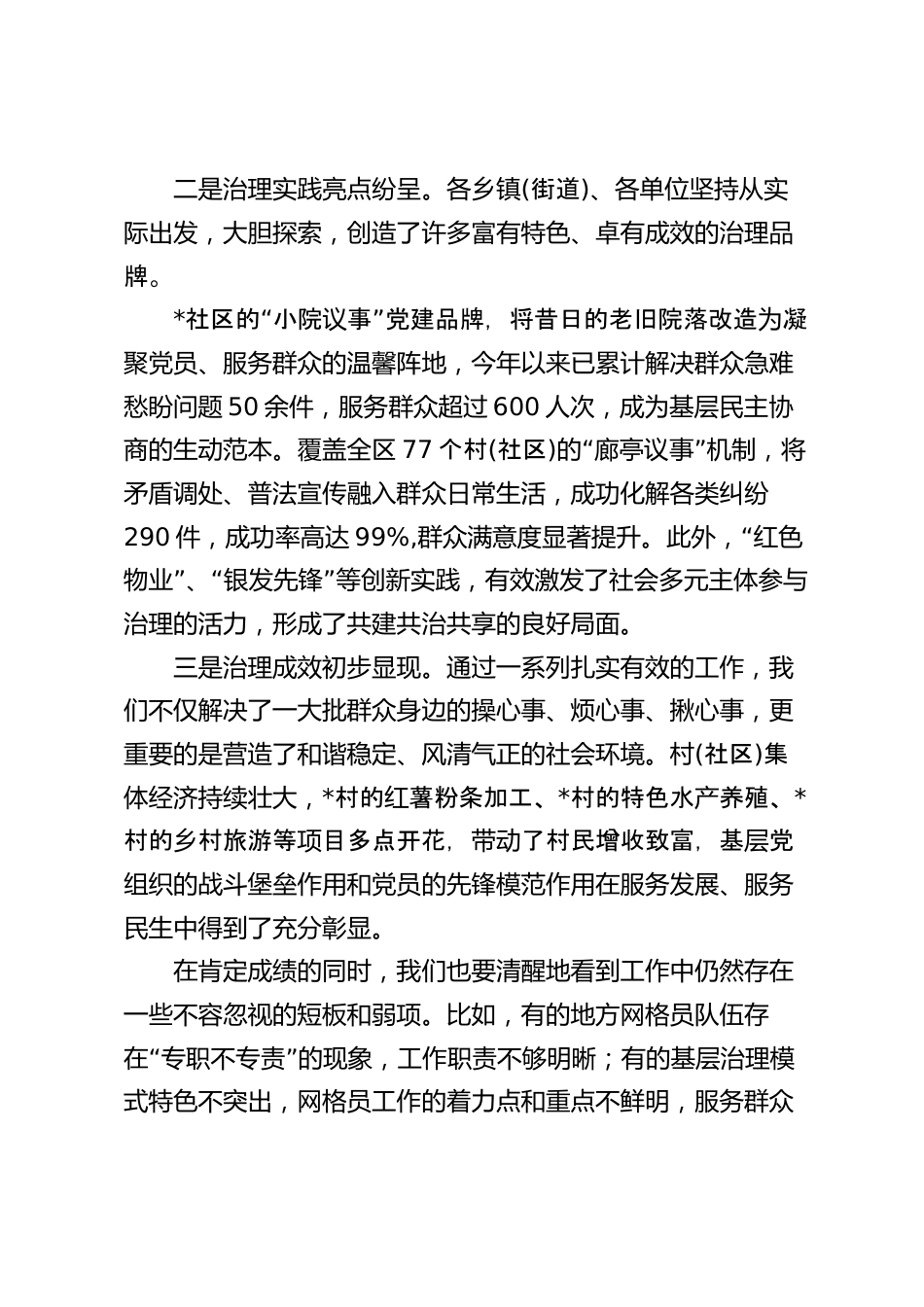 二是治理实践亮点纷呈。各乡镇(街道)、各单位坚持从实际出发，大胆探索，创造了许多富有特色、卓有成效的治理品牌。

*社区的“小院议事”党建品牌，将昔日的老旧院落改造为凝聚党员、服务群众的温馨阵地，今年以来已累计解决群众急难愁盼问题 50 余件，服务群众超过 600 人次，成为基层民主协商的生动范本。覆盖全区 77 个村(社区)的“廊亭议事”机制，将矛盾调处、普法宣传融入群众日常生活，成功化解各类纠纷 290 件，成功率高达 99%,群众满意度显著提升。此外，“红色物业”、“银发先锋”等创新实践，有效激发了社会多元主体参与治理的活力，形成了共建共治共享的良好局面。

三是治理成效初步显现。通过一系列扎实有效的工作，我们不仅解决了一大批群众身边的操心事、烦心事、揪心事，更重要的是营造了和谐稳定、风清气正的社会环境。村(社区)集体经济持续壮大，*村的红薯粉条加工、*村的特色水产养殖、*村的乡村旅游等项目多点开花，带动了村民增收致富，基层党组织的战斗堡垒作用和党员的先锋模范作用在服务发展、服务民生中得到了充分彰显。

在肯定成绩的同时，我们也要清醒地看到工作中仍然存在一些不容忽视的短板和弱项。比如，有的地方网格员队伍存在“专职不专责”的现象，工作职责不够明晰；有的基层治理模式特色不突出，网格员工作的着力点和重点不鲜明，服务群众